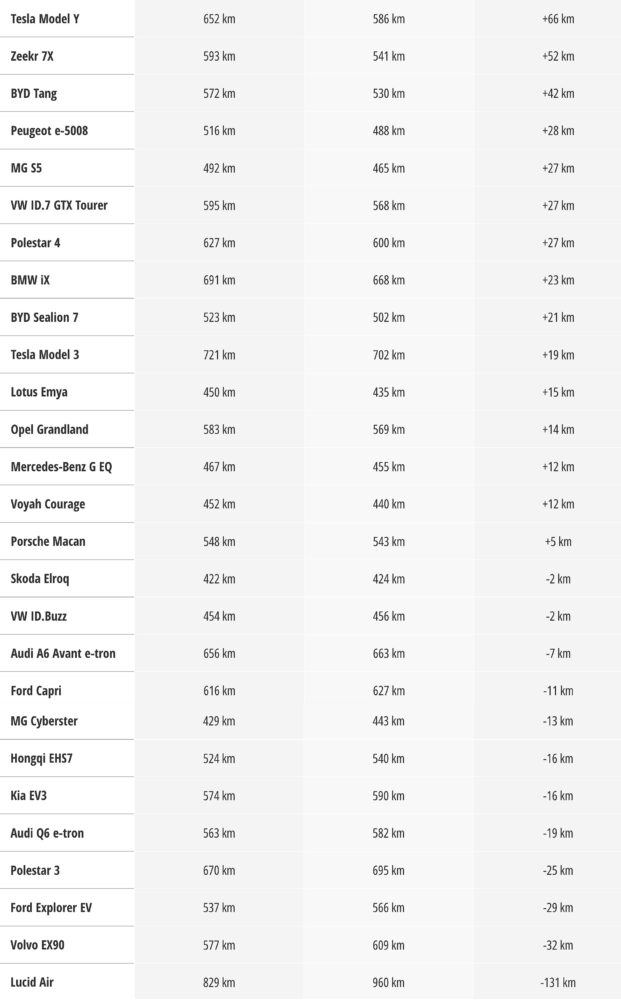 | | | | |
|---|---|---|---|
| Tesla Model Y | 652 km | 586 km | +66 km |
| Zeekr 7X | 593 km | 541 km | +52 km |
| BYD Tang | 572 km | 530 km | +42 km |
| Peugeot e-5008 | 516 km | 488 km | +28 km |
| MG S5 | 492 km | 465 km | +27 km |
| VW ID.7 GTX Tourer | 595 km | 568 km | +27 km |
| Polestar 4 | 627 km | 600 km | +27 km |
| BMW iX | 691 km | 668 km | +23 km |
| BYD Sealion 7 | 523 km | 502 km | +21 km |
| Tesla Model 3 | 721 km | 702 km | +19 km |
| Lotus Emya | 450 km | 435 km | +15 km |
| Opel Grandland | 583 km | 569 km | +14 km |
| Mercedes-Benz G EQ | 467 km | 455 km | +12 km |
| Voyah Courage | 452 km | 440 km | +12 km |
| Porsche Macan | 548 km | 543 km | +5 km |
| Skoda Elroq | 422 km | 424 km | -2 km |
| VW ID.Buzz | 454 km | 456 km | -2 km |
| Audi A6 Avant e-tron | 656 km | 663 km | -7 km |
| Ford Capri | 616 km | 627 km | -11 km |
| MG Cyberster | 429 km | 443 km | -13 km |
| Hongqi EHS7 | 524 km | 540 km | -16 km |
| Kia EV3 | 574 km | 590 km | -16 km |
| Audi Q6 e-tron | 563 km | 582 km | -19 km |
| Polestar 3 | 670 km | 695 km | -25 km |
| Ford Explorer EV | 537 km | 566 km | -29 km |
| Volvo EX90 | 577 km | 609 km | -32 km |
| Lucid Air | 829 km | 960 km | -131 km |